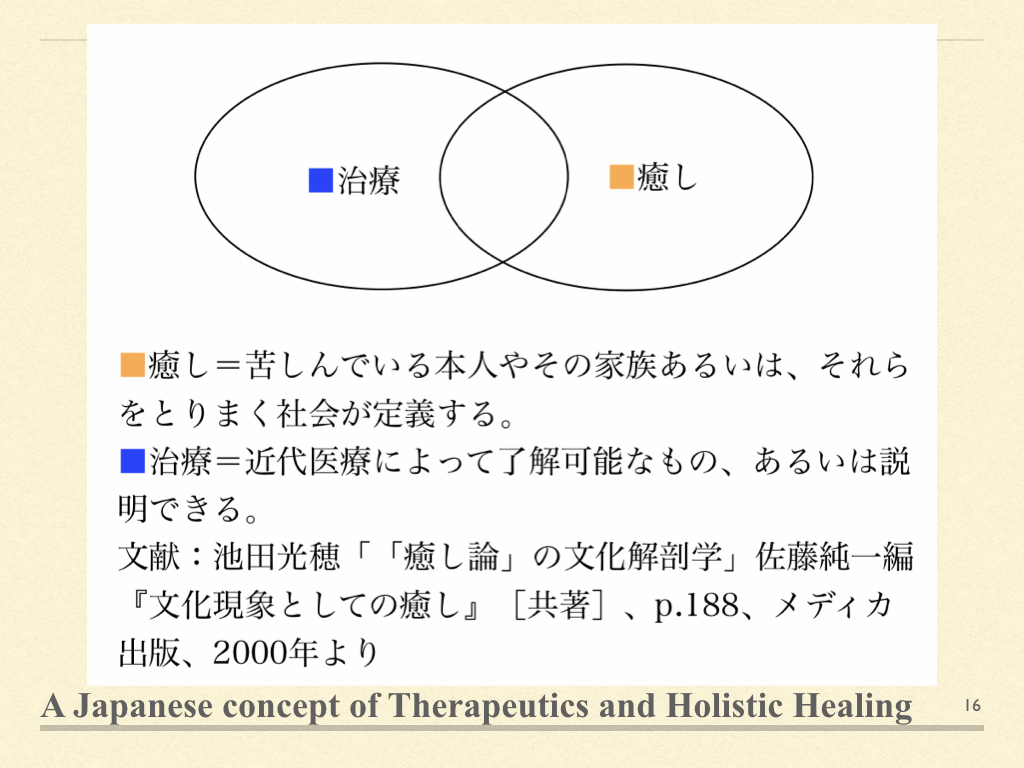 ■治療

■癒し

■癒し＝苦しんでいる本人やその家族あるいは、それらをとりまく社会が定義する。
■治療＝近代医療によって了解可能なもの、あるいは説明できる。
文献：池田光穂「「癒し論」の文化解剖学」佐藤純一編『文化現象としての癒し』［共著］、p.188、メディカ出版、2000年より

A Japanese concept of Therapeutics and Holistic Healing

16